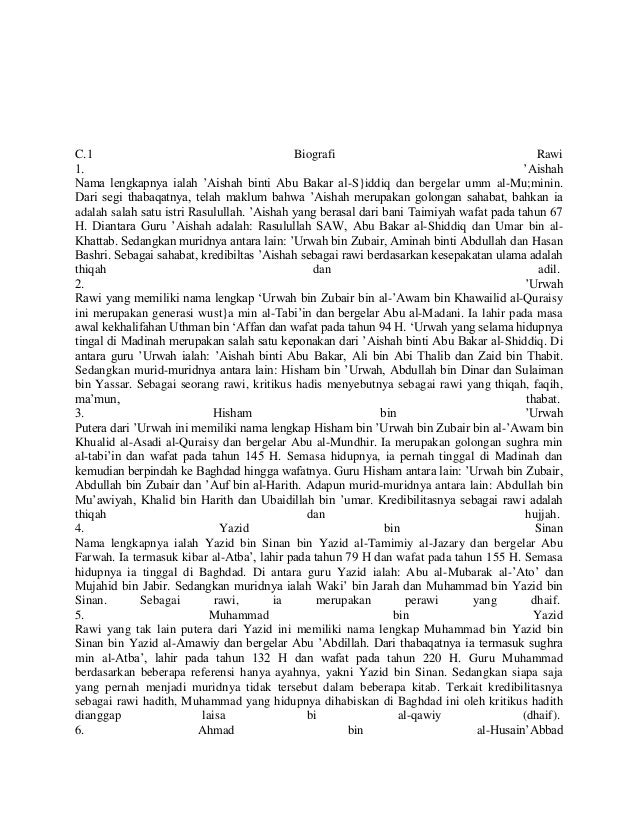 C.1 Biografi Rawi
1. 'Aishah
Nama lengkapnya ialah 'Aishah binti Abu Bakar al-S}iddiq dan bergelar umm al-Mu;minin. Dari segi thabaqatnya, telah maklum bahwa 'Aishah merupakan golongan sahabat, bahkan ia adalah salah satu istri Rasulullah. 'Aishah yang berasal dari bani Taimiyah wafat pada tahun 67 H. Diantara Guru 'Aishah adalah: Rasulullah SAW, Abu Bakar al-Shiddiq dan Umar bin al-Khattab. Sedangkan muridnya antara lain: 'Urwah bin Zubair, Aminah binti Abdullah dan Hasan Bashri. Sebagai sahabat, kredibiltas 'Aishah sebagai rawi berdasarkan kesepakatan ulama adalah thiqah dan adil.
2. 'Urwah
Rawi yang memiliki nama lengkap 'Urwah bin Zubair bin al-'Awam bin Khawailid al-Quraisy ini merupakan generasi wust}a min al-Tabi'in dan bergelar Abu al-Madani. Ia lahir pada masa awal kekhalifahan Uthman bin 'Affan dan wafat pada tahun 94 H. 'Urwah yang selama hidupnya tingal di Madinah merupakan salah satu keponakan dari 'Aishah binti Abu Bakar al-Shiddiq. Di antara guru 'Urwah ialah: 'Aishah binti Abu Bakar, Ali bin Abi Thalib dan Zaid bin Thabit. Sedangkan murid-muridnya antara lain: Hisham bin 'Urwah, Abdullah bin Dinar dan Sulaiman bin Yassar. Sebagai seorang rawi, kritikus hadis menyebutnya sebagai rawi yang thiqah, faqih, ma'mun, thabat.
3. Hisham bin 'Urwah
Putera dari 'Urwah ini memiliki nama lengkap Hisham bin 'Urwah bin Zubair bin al-'Awam bin Khualid al-Asadi al-Quraisy dan bergelar Abu al-Mundhir. Ia merupakan golongan sughra min al-tabi'in dan wafat pada tahun 145 H. Semasa hidupnya, ia pernah tinggal di Madinah dan kemudian berpindah ke Baghdad hingga wafatnya. Guru Hisham antara lain: 'Urwah bin Zubair, Abdullah bin Zubair dan 'Auf bin al-Harith. Adapun murid-muridnya antara lain: Abdullah bin Mu'awiyah, Khalid bin Harith dan Ubaidillah bin 'umar. Kredibilitasnya sebagai rawi adalah thiqah dan hujjah.
4. Yazid bin Sinan
Nama lengkapnya ialah Yazid bin Sinan bin Yazid al-Tamimiy al-Jazary dan bergelar Abu Farwah. Ia termasuk kibar al-Atba', lahir pada tahun 79 H dan wafat pada tahun 155 H. Semasa hidupnya ia tinggal di Baghdad. Di antara guru Yazid ialah: Abu al-Mubarak al-'Ato' dan Mujahid bin Jabir. Sedangkan muridnya ialah Waki' bin Jarah dan Muhammad bin Yazid bin Sinan. Sebagai rawi, ia merupakan perawi yang dhaif.
5. Muhammad bin Yazid
Rawi yang tak lain putera dari Yazid ini memiliki nama lengkap Muhammad bin Yazid bin Sinan bin Yazid al-Amawiy dan bergelar Abu 'Abdillah. Dari thabaqatnya ia termasuk sughra min al-Atba', lahir pada tahun 132 H dan wafat pada tahun 220 H. Guru Muhammad berdasarkan beberapa referensi hanya ayahnya, yakni Yazid bin Sinan. Sedangkan siapa saja yang pernah menjadi muridnya tidak tersebut dalam beberapa kitab. Terkait kredibilitasnya sebagai rawi hadith, Muhammad yang hidupnya dihabiskan di Baghdad ini oleh kritikus hadith dianggap laisa bi al-qawiy (dhaif).
6. Ahmad bin al-Husain'Abbad